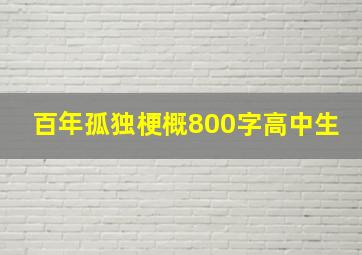 百年孤独梗概800字高中生